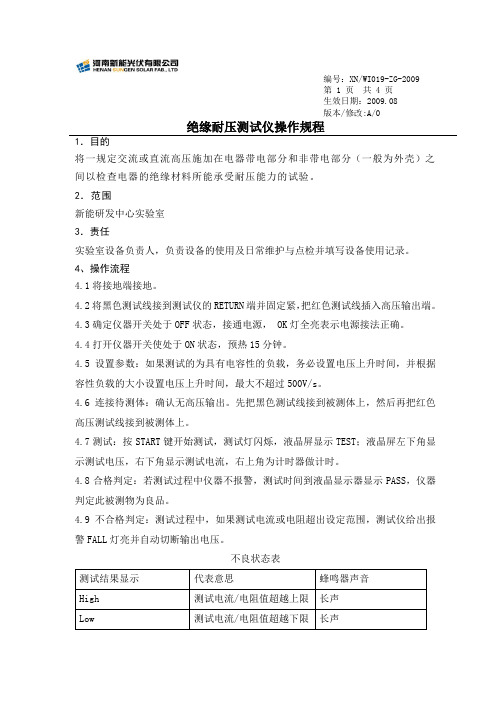 河南新能光伏有限公司
HENAN SUNGEN SOLAR FAB., LTD

编号：XN/WI019-ZG-2009
第 1 页 共 4 页
生效日期：2009.08
版本/修改：A/0

绝缘耐压测试仪操作规程

1．目的

将一规定交流或直流高压施加在电器带电部分和非带电部分（一般为外壳）之间以检查电器的绝缘材料所能承受耐压能力的试验。

2．范围

新能研发中心实验室

3．责任

实验室设备负责人，负责设备的使用及日常维护与点检并填写设备使用记录。

4、操作流程

4.1 将接地端接地。

4.2 将黑色测试线接到测试仪的 RETURN 端并固定紧，把红色测试线插入高压输出端。

4.3 确定仪器开关处于 OFF 状态，接通电源， OK 灯全亮表示电源接法正确。

4.4 打开仪器开关使处于 ON 状态，预热 15 分钟。

4.5 设置参数：如果测试的为具有电容性的负载，务必设置电压上升时间，并根据容性负载的大小设置电压上升时间，最大不超过 500V/s。

4.6 连接待测体：确认无高压输出。先把黑色测试线接到被测体上，然后再把红色高压测试线接到被测体上。

4.7 测试：按 START 键开始测试，测试灯闪烁，液晶屏显示 TEST；液晶屏左下角显示测试电压，右下角显示测试电流，右上角为计时器做计时。

4.8 合格判定：若测试过程中仪器不报警，测试时间到液晶显示器显示 PASS，仪器判定此被测物为良品。

4.9 不合格判定：测试过程中，如果测试电流或电阻超出设定范围，测试仪给出报警 FALL 灯亮并自动切断输出电压。

不良状态表

| 测试结果显示 | 代表意思 | 蜂鸣器声音 |
|---|---|---|
| High | 测试电流/电阻值超越上限 | 长声 |
| Low | 测试电流/电阻值超越下限 | 长声 |